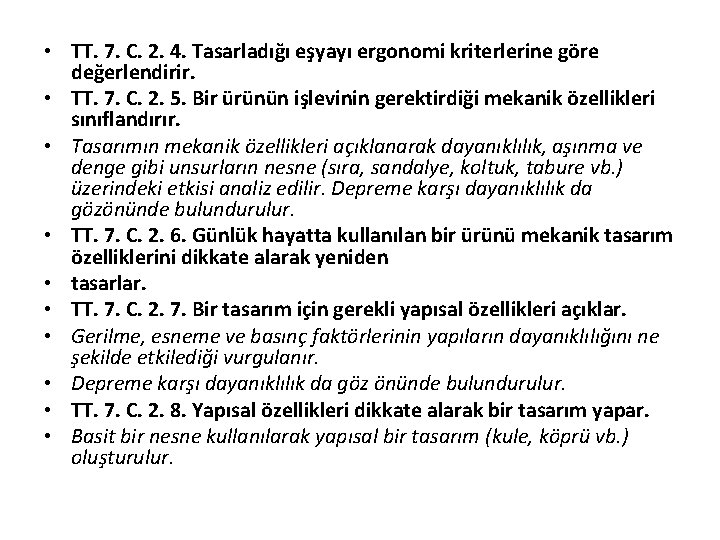 • TT. 7. C. 2. 4. Tasarladığı eşyayı ergonomi kriterlerine göre değerlendirir.
• TT. 7. C. 2. 5. Bir ürünün işlevinin gerektirdiği mekanik özellikleri sınıflandırır.
• Tasarımın mekanik özellikleri açıklanarak dayanıklılık, aşınma ve denge gibi unsurların nesne (sıra, sandalye, koltuk, tabure vb.) üzerindeki etkisi analiz edilir. Depreme karşı dayanıklılık da gözönünde bulundurulur.
• TT. 7. C. 2. 6. Günlük hayatta kullanılan bir ürünü mekanik tasarım özelliklerini dikkate alarak yeniden
• tasarlar.
• TT. 7. C. 2. 7. Bir tasarım için gerekli yapısal özellikleri açıklar.
• Gerilme, esneme ve basınç faktörlerinin yapıların dayanıklılığını ne şekilde etkilediği vurgulanır.
• Depreme karşı dayanıklılık da göz önünde bulundurulur.
• TT. 7. C. 2. 8. Yapısal özellikleri dikkate alarak bir tasarım yapar.
• Basit bir nesne kullanılarak yapısal bir tasarım (kule, köprü vb.) oluşturulur.